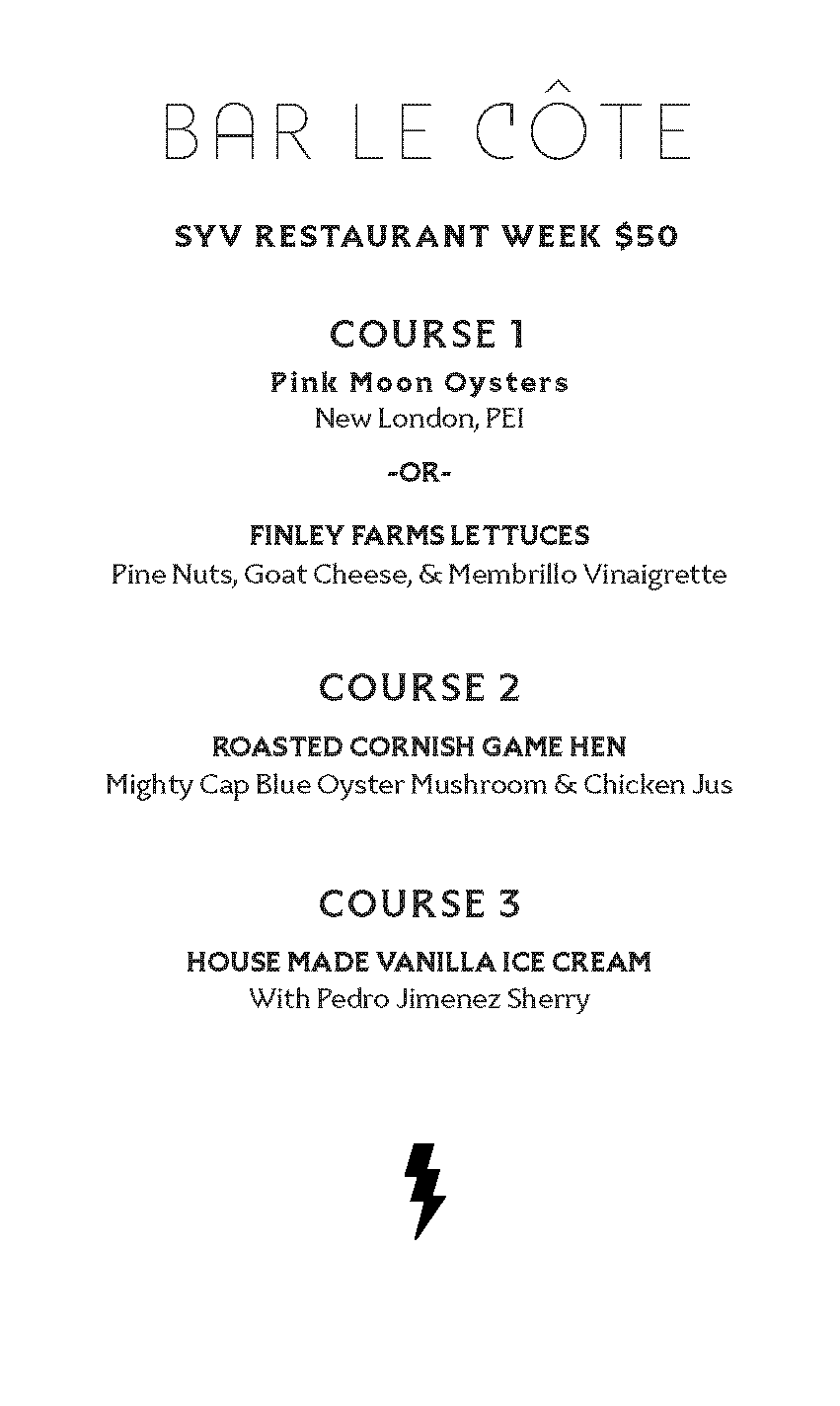 BAR LE CÔTE

SYV RESTAURANT WEEK $50

COURSE 1

Pink Moon Oysters
New London, PEI

-OR-

FINLEY FARMS LETTUCES
Pine Nuts, Goat Cheese, & Membrillo Vinaigrette

COURSE 2

ROASTED CORNISH GAME HEN
Mighty Cap Blue Oyster Mushroom & Chicken Jus

COURSE 3

HOUSE MADE VANILLA ICE CREAM
With Pedro Jimenez Sherry